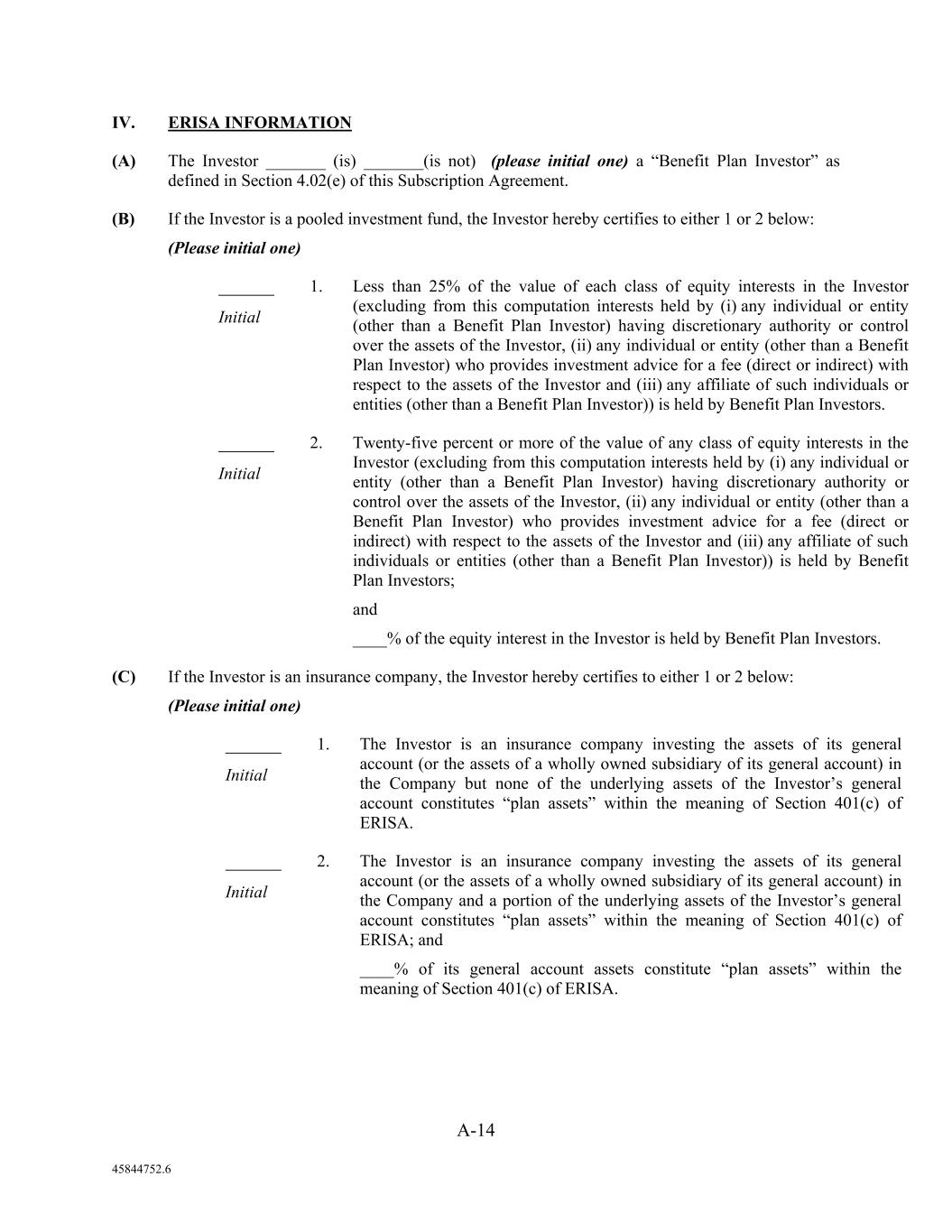 IV. ERISA INFORMATION

(A) The Investor _______ (is) _______(is not) (please initial one) a “Benefit Plan Investor” as defined in Section 4.02(e) of this Subscription Agreement.

(B) If the Investor is a pooled investment fund, the Investor hereby certifies to either 1 or 2 below:

(Please initial one)

_______
Initial

1. Less than 25% of the value of each class of equity interests in the Investor (excluding from this computation interests held by (i) any individual or entity (other than a Benefit Plan Investor) having discretionary authority or control over the assets of the Investor, (ii) any individual or entity (other than a Benefit Plan Investor) who provides investment advice for a fee (direct or indirect) with respect to the assets of the Investor and (iii) any affiliate of such individuals or entities (other than a Benefit Plan Investor)) is held by Benefit Plan Investors.

_______
Initial

2. Twenty-five percent or more of the value of any class of equity interests in the Investor (excluding from this computation interests held by (i) any individual or entity (other than a Benefit Plan Investor) having discretionary authority or control over the assets of the Investor, (ii) any individual or entity (other than a Benefit Plan Investor) who provides investment advice for a fee (direct or indirect) with respect to the assets of the Investor and (iii) any affiliate of such individuals or entities (other than a Benefit Plan Investor)) is held by Benefit Plan Investors;

and

____% of the equity interest in the Investor is held by Benefit Plan Investors.

(C) If the Investor is an insurance company, the Investor hereby certifies to either 1 or 2 below:

(Please initial one)

_______
Initial

1. The Investor is an insurance company investing the assets of its general account (or the assets of a wholly owned subsidiary of its general account) in the Company but none of the underlying assets of the Investor’s general account constitutes “plan assets” within the meaning of Section 401(c) of ERISA.

_______
Initial

2. The Investor is an insurance company investing the assets of its general account (or the assets of a wholly owned subsidiary of its general account) in the Company and a portion of the underlying assets of the Investor’s general account constitutes “plan assets” within the meaning of Section 401(c) of ERISA; and

____% of its general account assets constitute “plan assets” within the meaning of Section 401(c) of ERISA.

A-14

45844752.6